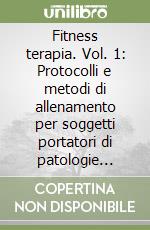 unilibro

Fitness terapia. Vol. 1: Protocolli e metodi di allenamento per soggetti portatori di patologie...

COPERTINA NON DISPONIBILE